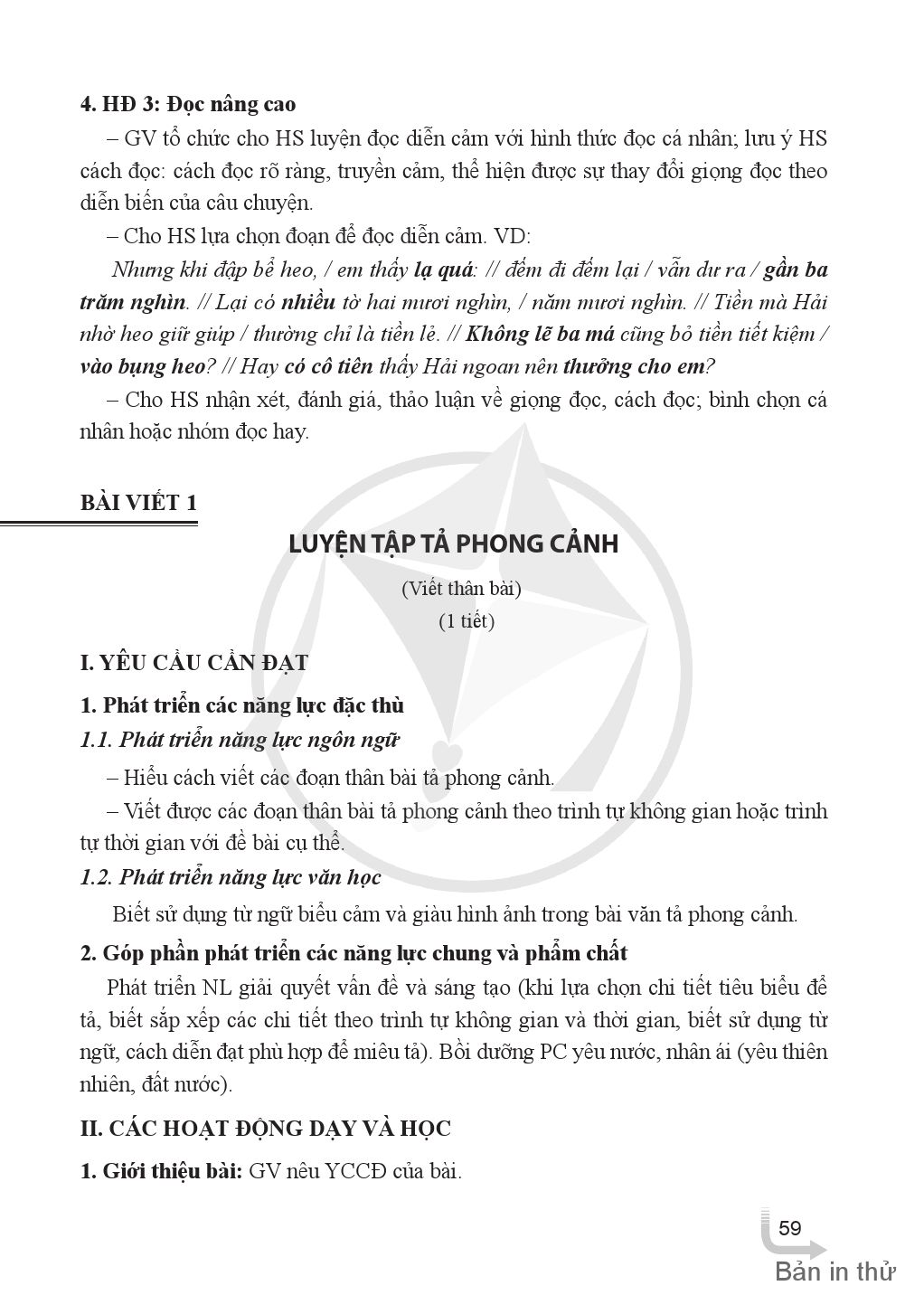 4. HĐ 3: Đọc nâng cao

– GV tổ chức cho HS luyện đọc diễn cảm với hình thức đọc cá nhân; lưu ý HS cách đọc: cách đọc rõ ràng, truyền cảm, thể hiện được sự thay đổi giọng đọc theo diễn biến của câu chuyện.

– Cho HS lựa chọn đoạn để đọc diễn cảm. VD:

Nhưng khi đập bể heo, / em thấy lạ quá: // đếm đi đếm lại / vẫn dư ra / gần ba trăm nghìn. // Lại có nhiều tờ hai mươi nghìn, / năm mươi nghìn. // Tiền mà Hải nhờ heo giữ giúp / thường chỉ là tiền lẻ. // Không lẽ ba má cũng bỏ tiền tiết kiệm / vào bụng heo? // Hay có cô tiên thấy Hải ngoan nên thưởng cho em?

– Cho HS nhận xét, đánh giá, thảo luận về giọng đọc, cách đọc; bình chọn cá nhân hoặc nhóm đọc hay.

BÀI VIẾT 1

LUYỆN TẬP TẢ PHONG CẢNH

(Viết thân bài)

(1 tiết)

I. YÊU CẦU CẦN ĐẠT

1. Phát triển các năng lực đặc thù

1.1. Phát triển năng lực ngôn ngữ

– Hiểu cách viết các đoạn thân bài tả phong cảnh.

– Viết được các đoạn thân bài tả phong cảnh theo trình tự không gian hoặc trình tự thời gian với đề bài cụ thể.

1.2. Phát triển năng lực văn học

Biết sử dụng từ ngữ biểu cảm và giàu hình ảnh trong bài văn tả phong cảnh.

2. Góp phần phát triển các năng lực chung và phẩm chất

Phát triển NL giải quyết vấn đề và sáng tạo (khi lựa chọn chi tiết tiêu biểu để tả, biết sắp xếp các chi tiết theo trình tự không gian và thời gian, biết sử dụng từ ngữ, cách diễn đạt phù hợp để miêu tả). Bồi dưỡng PC yêu nước, nhân ái (yêu thiên nhiên, đất nước).

II. CÁC HOẠT ĐỘNG DẠY VÀ HỌC

1. Giới thiệu bài: GV nêu YCCĐ của bài.

59

Bản in thử